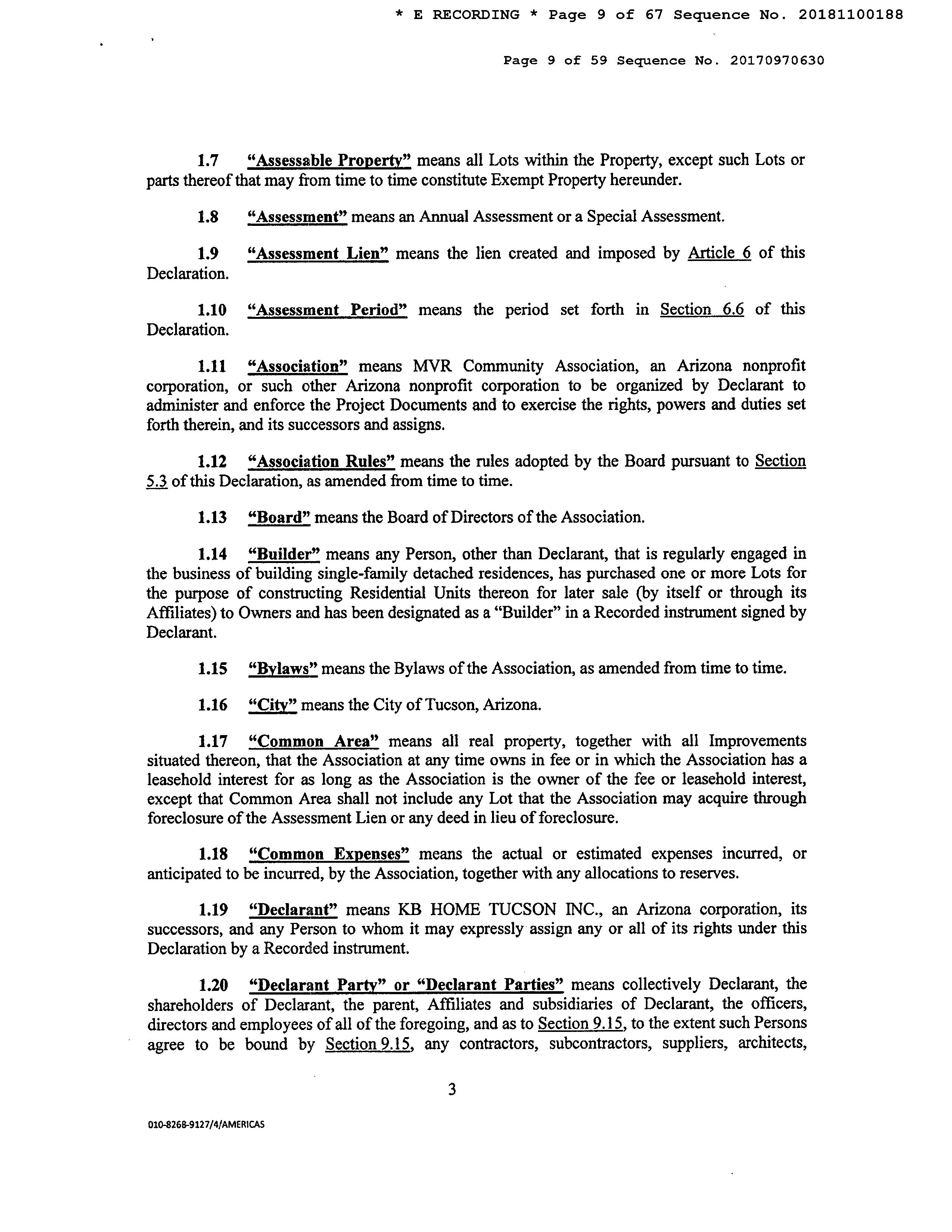 * E RECORDING * Page 9 of 67 Sequence No. 20181100188

Page 9 of 59 Sequence No. 20170970630

1.7 "Assessable Property" means all Lots within the Property, except such Lots or parts thereof that may from time to time constitute Exempt Property hereunder.

1.8 "Assessment" means an Annual Assessment or a Special Assessment.

1.9 "Assessment Lien" means the lien created and imposed by Article 6 of this Declaration.

1.10 "Assessment Period" means the period set forth in Section 6.6 of this Declaration.

1.11 "Association" means MVR Community Association, an Arizona nonprofit corporation, or such other Arizona nonprofit corporation to be organized by Declarant to administer and enforce the Project Documents and to exercise the rights, powers and duties set forth therein, and its successors and assigns.

1.12 "Association Rules" means the rules adopted by the Board pursuant to Section 5.3 of this Declaration, as amended from time to time.

1.13 "Board" means the Board of Directors of the Association.

1.14 "Builder" means any Person, other than Declarant, that is regularly engaged in the business of building single-family detached residences, has purchased one or more Lots for the purpose of constructing Residential Units thereon for later sale (by itself or through its Affiliates) to Owners and has been designated as a "Builder" in a Recorded instrument signed by Declarant.

1.15 "Bylaws" means the Bylaws of the Association, as amended from time to time.

1.16 "City" means the City of Tucson, Arizona.

1.17 "Common Area" means all real property, together with all Improvements situated thereon, that the Association at any time owns in fee or in which the Association has a leasehold interest for as long as the Association is the owner of the fee or leasehold interest, except that Common Area shall not include any Lot that the Association may acquire through foreclosure of the Assessment Lien or any deed in lieu of foreclosure.

1.18 "Common Expenses" means the actual or estimated expenses incurred, or anticipated to be incurred, by the Association, together with any allocations to reserves.

1.19 "Declarant" means KB HOME TUCSON INC., an Arizona corporation, its successors, and any Person to whom it may expressly assign any or all of its rights under this Declaration by a Recorded instrument.

1.20 "Declarant Party" or "Declarant Parties" means collectively Declarant, the shareholders of Declarant, the parent, Affiliates and subsidiaries of Declarant, the officers, directors and employees of all of the foregoing, and as to Section 9.15, to the extent such Persons agree to be bound by Section 9.15, any contractors, subcontractors, suppliers, architects,

3

010-8268-9127/4/AMERICAS